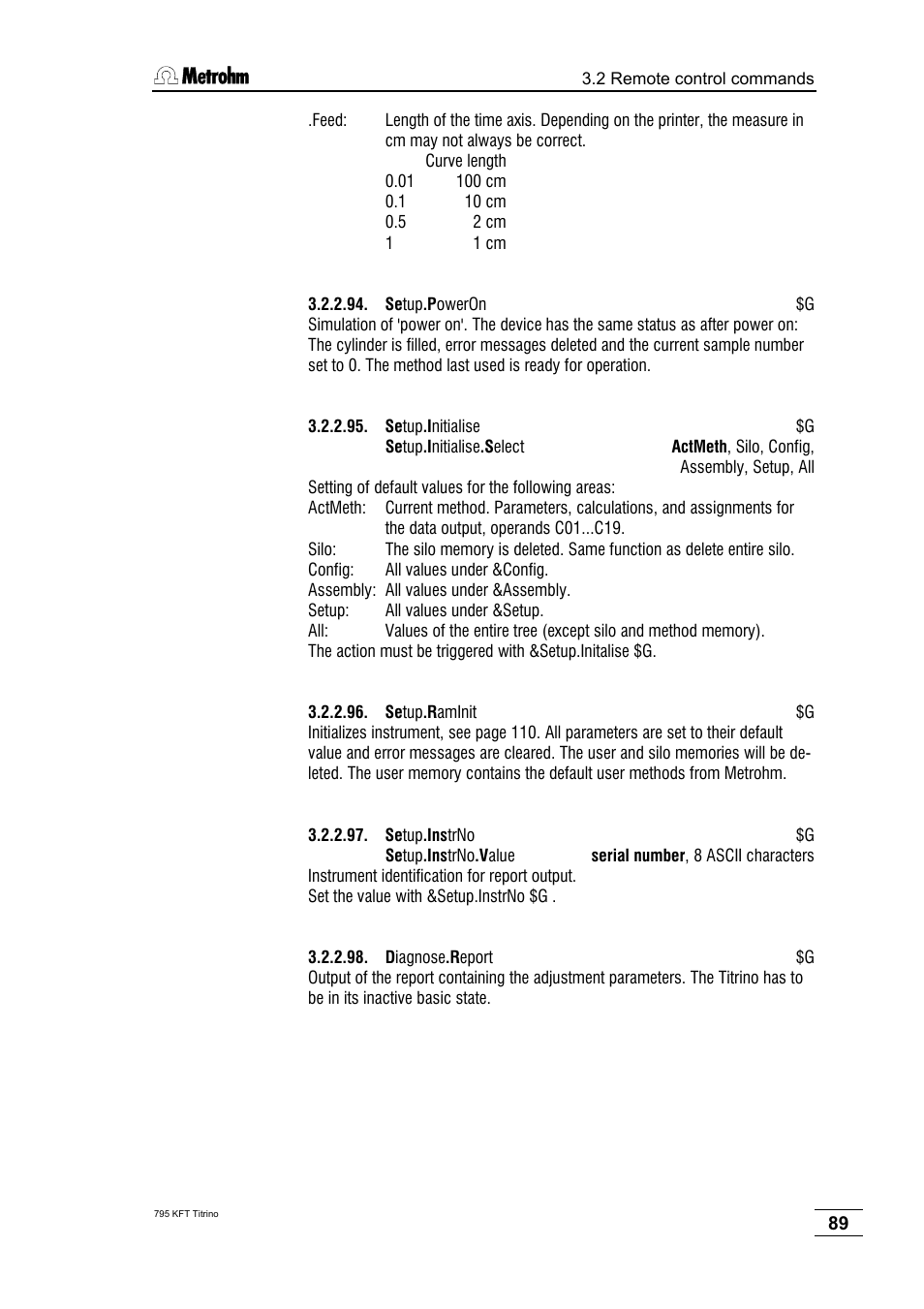 Metrohm

3.2 Remote control commands

.Feed: Length of the time axis. Depending on the printer, the measure in cm may not always be correct.

| | Curve length |
|---|---|
| 0.01 | 100 cm |
| 0.1 | 10 cm |
| 0.5 | 2 cm |
| 1 | 1 cm |

3.2.2.94. Setup.PowerOn $G
Simulation of 'power on'. The device has the same status as after power on: The cylinder is filled, error messages deleted and the current sample number set to 0. The method last used is ready for operation.

3.2.2.95. Setup.Initialise $G
Setup.Initialise.Select ActMeth, Silo, Config, Assembly, Setup, All
Setting of default values for the following areas:
ActMeth: Current method. Parameters, calculations, and assignments for the data output, operands C01...C19.
Silo: The silo memory is deleted. Same function as delete entire silo.
Config: All values under &Config.
Assembly: All values under &Assembly.
Setup: All values under &Setup.
All: Values of the entire tree (except silo and method memory).
The action must be triggered with &Setup.Initalise $G.

3.2.2.96. Setup.RamInit $G
Initializes instrument, see page 110. All parameters are set to their default value and error messages are cleared. The user and silo memories will be deleted. The user memory contains the default user methods from Metrohm.

3.2.2.97. Setup.InstrNo $G
Setup.InstrNo.Value serial number, 8 ASCII characters
Instrument identification for report output.
Set the value with &Setup.InstrNo $G .

3.2.2.98. Diagnose.Report $G
Output of the report containing the adjustment parameters. The Titrino has to be in its inactive basic state.

795 KFT Titrino

89